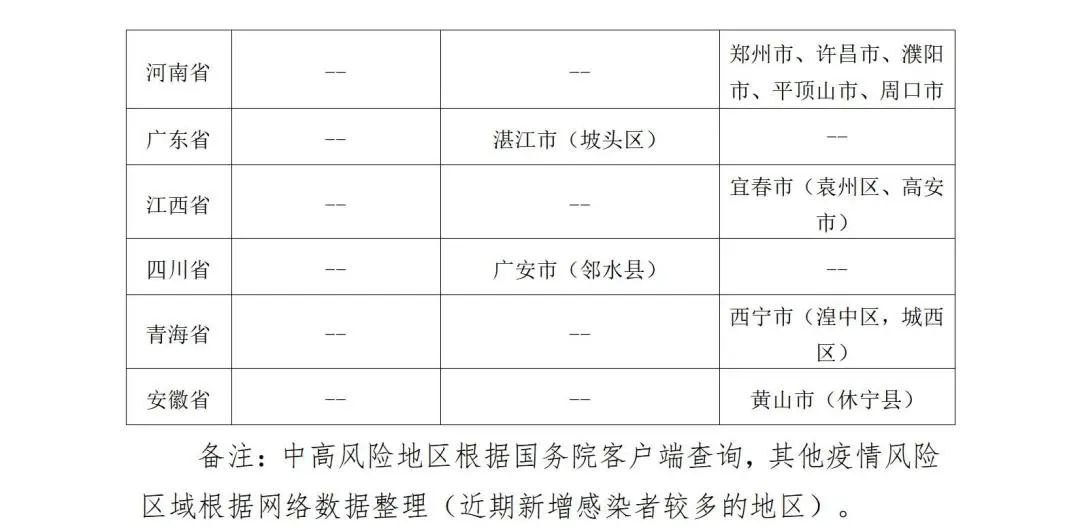 | 河南省 | -- | -- | 郑州市、许昌市、濮阳市、平顶山市、周口市 |
|---|---|---|---|
| 广东省 | -- | 湛江市（坡头区） | -- |
| 江西省 | -- | -- | 宜春市（袁州区、高安市） |
| 四川省 | -- | 广安市（邻水县） | -- |
| 青海省 | -- | -- | 西宁市（湟中区，城西区） |
| 安徽省 | -- | -- | 黄山市（休宁县） |

备注：中高风险地区根据国务院客户端查询，其他疫情风险区域根据网络数据整理（近期新增感染者较多的地区）。